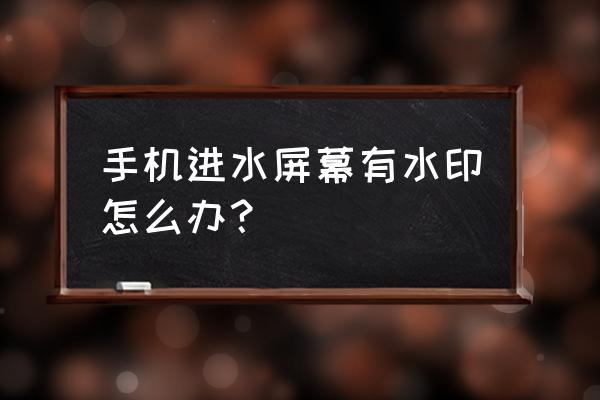 手机进水屏幕有水印怎么办？